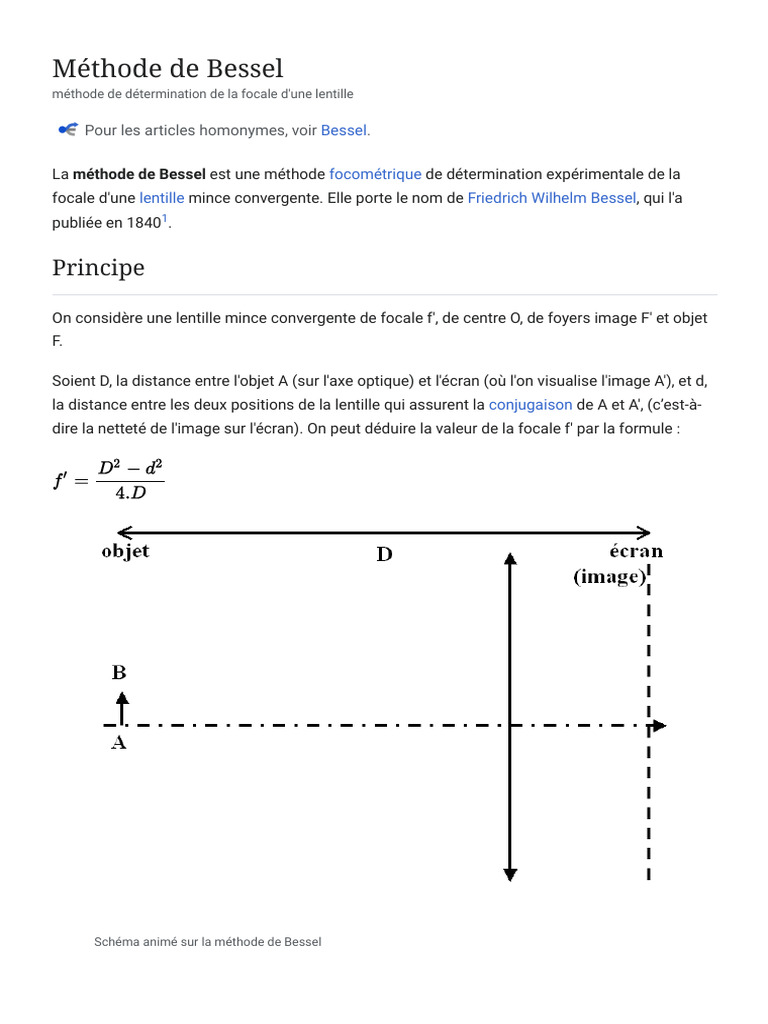 Méthode de Bessel
méthode de détermination de la focale d'une lentille

Pour les articles homonymes, voir Bessel.

La méthode de Bessel est une méthode focométrique de détermination expérimentale de la focale d'une lentille mince convergente. Elle porte le nom de Friedrich Wilhelm Bessel, qui l'a publiée en 1840$^1$.

Principe

On considère une lentille mince convergente de focale f', de centre O, de foyers image F' et objet F.

Soient D, la distance entre l'objet A (sur l'axe optique) et l'écran (où l'on visualise l'image A'), et d, la distance entre les deux positions de la lentille qui assurent la conjugaison de A et A', (c'est-à-dire la netteté de l'image sur l'écran). On peut déduire la valeur de la focale f' par la formule :

$f' = \frac{D^2 - d^2}{4.D}$

objet
D
écran
(image)
B
A

Schéma animé sur la méthode de Bessel